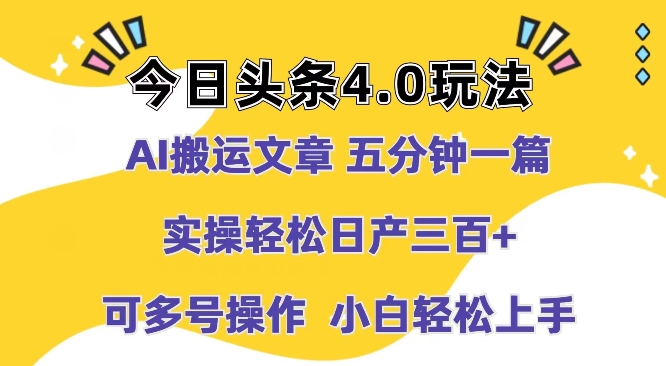 今日头条4.0玩法

AI搬运文章 五分钟一篇

实操轻松日产三百+

可多号操作 小白轻松上手